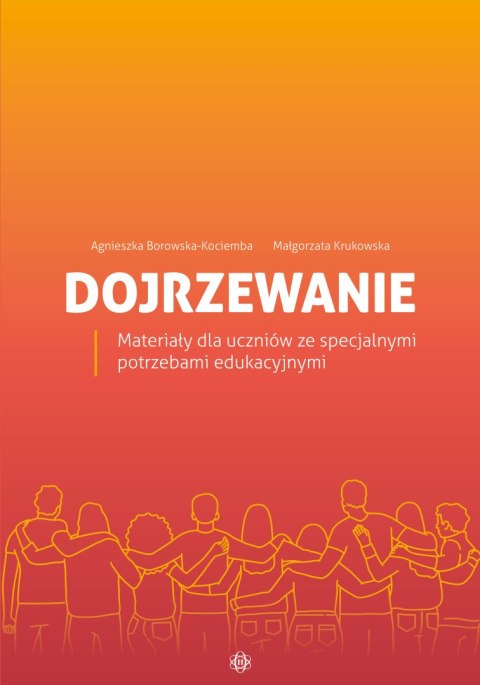 Agnieszka Borowska-Kociemba Małgorzata Krukowska

DOJRZEWANIE

Materiały dla uczniów ze specjalnymi potrzebami edukacyjnymi